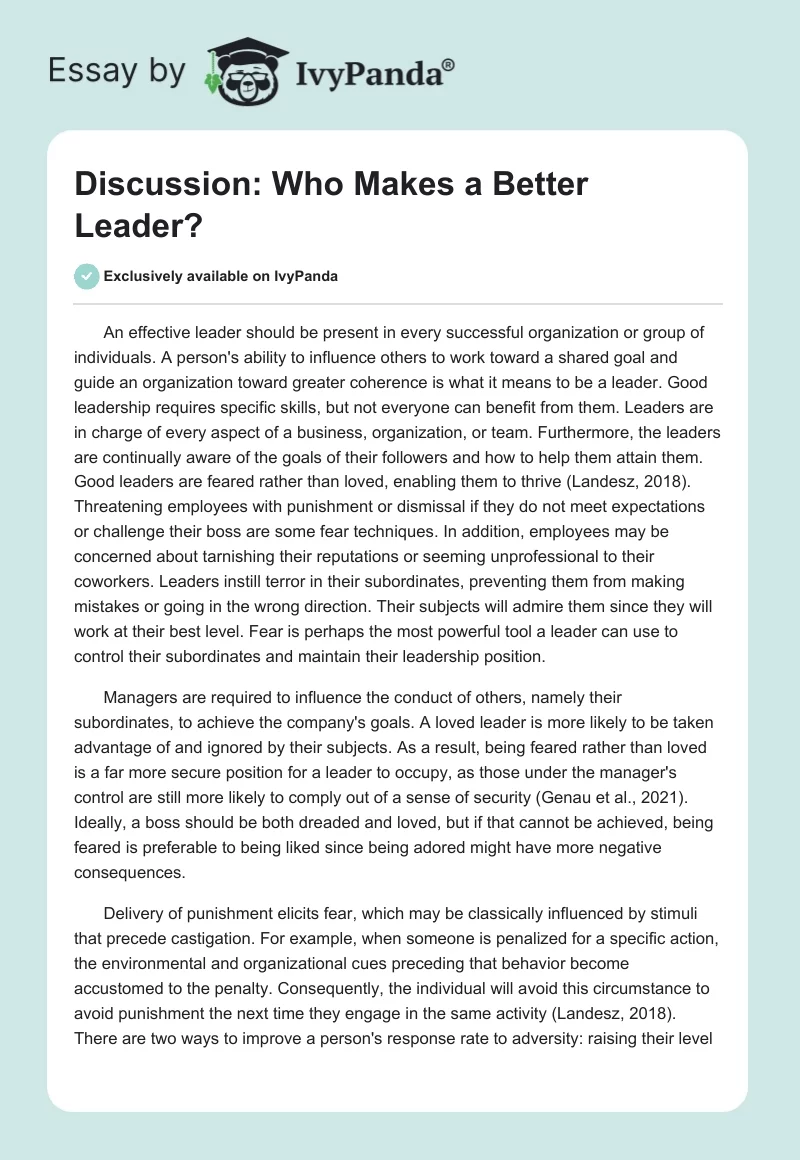 Essay by IvyPanda®

Discussion: Who Makes a Better Leader?

Exclusively available on IvyPanda

An effective leader should be present in every successful organization or group of individuals. A person's ability to influence others to work toward a shared goal and guide an organization toward greater coherence is what it means to be a leader. Good leadership requires specific skills, but not everyone can benefit from them. Leaders are in charge of every aspect of a business, organization, or team. Furthermore, the leaders are continually aware of the goals of their followers and how to help them attain them. Good leaders are feared rather than loved, enabling them to thrive (Landesz, 2018). Threatening employees with punishment or dismissal if they do not meet expectations or challenge their boss are some fear techniques. In addition, employees may be concerned about tarnishing their reputations or seeming unprofessional to their coworkers. Leaders instill terror in their subordinates, preventing them from making mistakes or going in the wrong direction. Their subjects will admire them since they will work at their best level. Fear is perhaps the most powerful tool a leader can use to control their subordinates and maintain their leadership position.

Managers are required to influence the conduct of others, namely their subordinates, to achieve the company's goals. A loved leader is more likely to be taken advantage of and ignored by their subjects. As a result, being feared rather than loved is a far more secure position for a leader to occupy, as those under the manager's control are still more likely to comply out of a sense of security (Genau et al., 2021). Ideally, a boss should be both dreaded and loved, but if that cannot be achieved, being feared is preferable to being liked since being adored might have more negative consequences.

Delivery of punishment elicits fear, which may be classically influenced by stimuli that precede castigation. For example, when someone is penalized for a specific action, the environmental and organizational cues preceding that behavior become accustomed to the penalty. Consequently, the individual will avoid this circumstance to avoid punishment the next time they engage in the same activity (Landesz, 2018). There are two ways to improve a person's response rate to adversity: raising their level